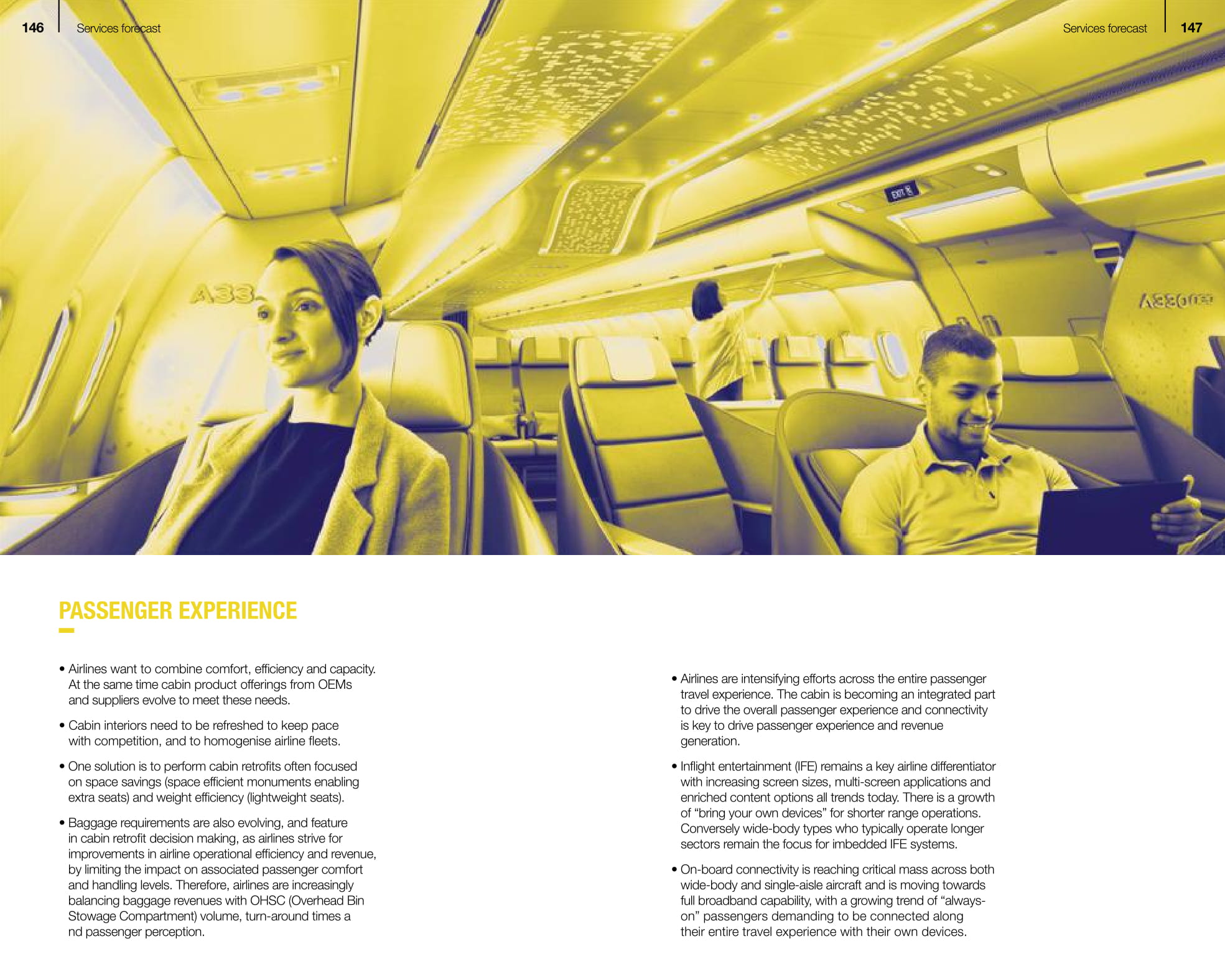 146 Services forecast

Services forecast 147

A33

EXIT

A330neo

PASSENGER EXPERIENCE

• Airlines want to combine comfort, efficiency and capacity. At the same time cabin product offerings from OEMs and suppliers evolve to meet these needs.

• Cabin interiors need to be refreshed to keep pace with competition, and to homogenise airline fleets.

• One solution is to perform cabin retrofits often focused on space savings (space efficient monuments enabling extra seats) and weight efficiency (lightweight seats).

• Baggage requirements are also evolving, and feature in cabin retrofit decision making, as airlines strive for improvements in airline operational efficiency and revenue, by limiting the impact on associated passenger comfort and handling levels. Therefore, airlines are increasingly balancing baggage revenues with OHSC (Overhead Bin Stowage Compartment) volume, turn-around times a nd passenger perception.

• Airlines are intensifying efforts across the entire passenger travel experience. The cabin is becoming an integrated part to drive the overall passenger experience and connectivity is key to drive passenger experience and revenue generation.

• Inflight entertainment (IFE) remains a key airline differentiator with increasing screen sizes, multi-screen applications and enriched content options all trends today. There is a growth of “bring your own devices” for shorter range operations. Conversely wide-body types who typically operate longer sectors remain the focus for imbedded IFE systems.

• On-board connectivity is reaching critical mass across both wide-body and single-aisle aircraft and is moving towards full broadband capability, with a growing trend of “always-on” passengers demanding to be connected along their entire travel experience with their own devices.